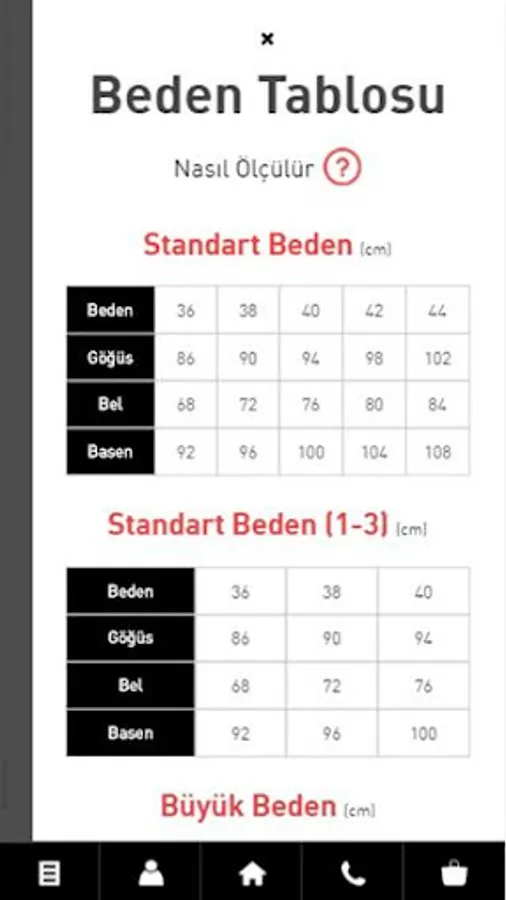 ×

Beden Tablosu

Nasıl Ölçülür ?

Standart Beden (cm)

| Beden | 36 | 38 | 40 | 42 | 44 |
|---|---|---|---|---|---|
| Göğüs | 86 | 90 | 94 | 98 | 102 |
| Bel | 68 | 72 | 76 | 80 | 84 |
| Basen | 92 | 96 | 100 | 104 | 108 |

Standart Beden (1-3) (cm)

| Beden | 36 | 38 | 40 |
|---|---|---|---|
| Göğüs | 86 | 90 | 94 |
| Bel | 68 | 72 | 76 |
| Basen | 92 | 96 | 100 |

Büyük Beden (cm)